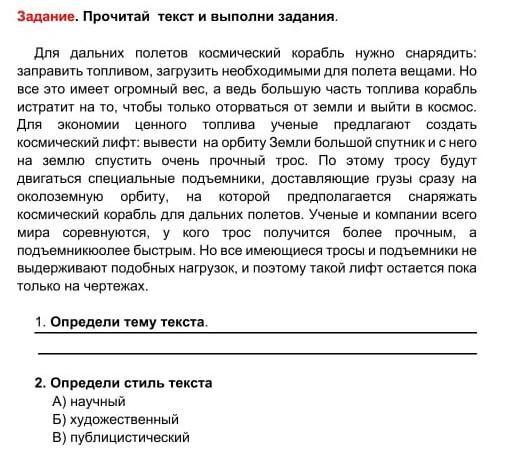 Задание. Прочитай текст и выполни задания.

Для дальних полетов космический корабль нужно снарядить: заправить топливом, загрузить необходимыми для полета вещами. Но все это имеет огромный вес, а ведь большую часть топлива корабль истратит на то, чтобы только оторваться от земли и выйти в космос. Для экономии ценного топлива ученые предлагают создать космический лифт: вывести на орбиту Земли большой спутник и с него на землю спустить очень прочный трос. По этому тросу будут двигаться специальные подъемники, доставляющие грузы сразу на околоземную орбиту, на которой предполагается снаряжать космический корабль для дальних полетов. Ученые и компании всего мира соревнуются, у кого трос получится более прочным, а подъемникюолее быстрым. Но все имеющиеся тросы и подъемники не выдерживают подобных нагрузок, и поэтому такой лифт остается пока только на чертежах.

1. Определи тему текста.

2. Определи стиль текста
А) научный
Б) художественный
В) публицистический